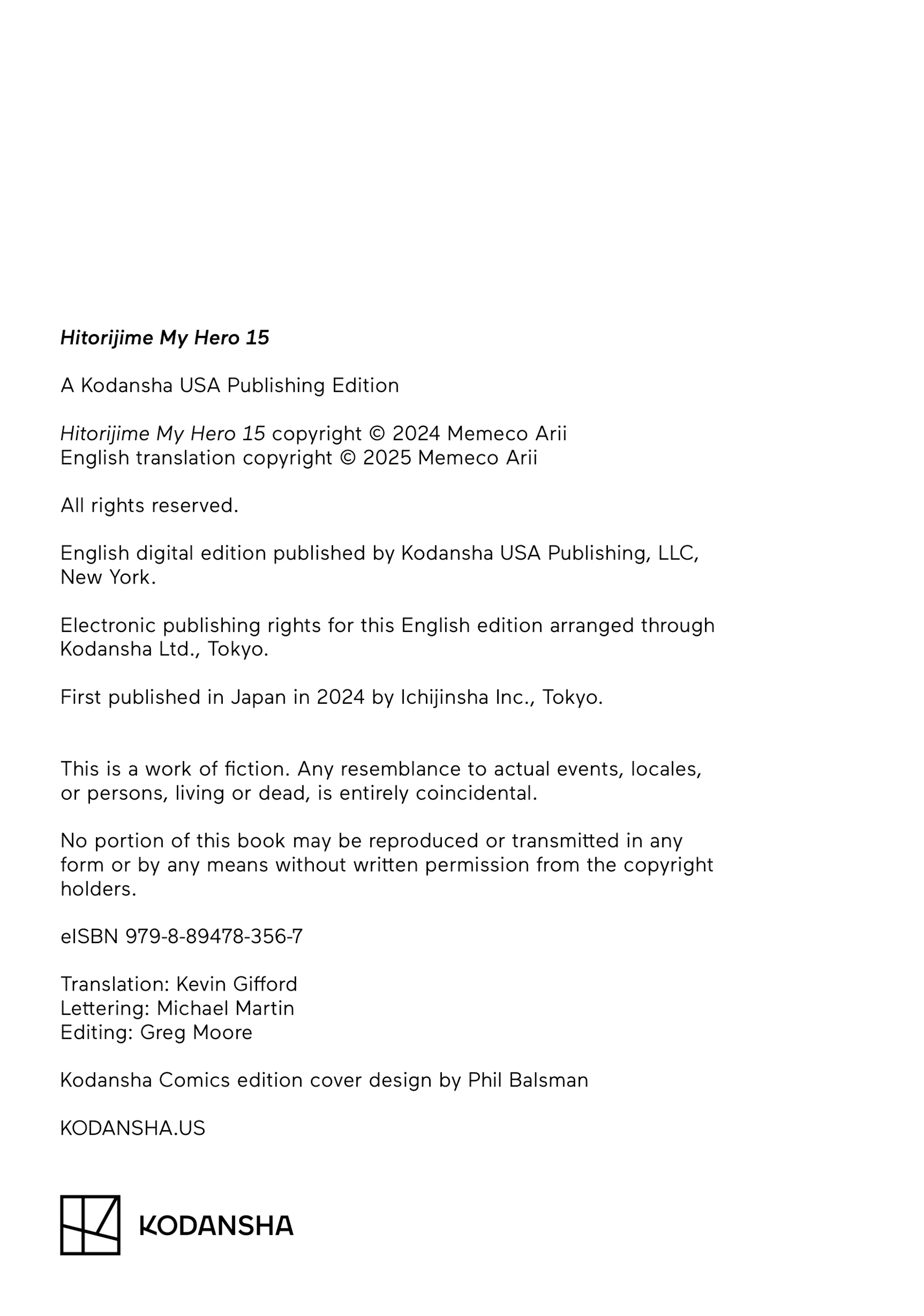 Hitorijime My Hero 15

A Kodansha USA Publishing Edition

Hitorijime My Hero 15 copyright © 2024 Memeco Arii
English translation copyright © 2025 Memeco Arii

All rights reserved.

English digital edition published by Kodansha USA Publishing, LLC, New York.

Electronic publishing rights for this English edition arranged through Kodansha Ltd., Tokyo.

First published in Japan in 2024 by Ichijinsha Inc., Tokyo.

This is a work of fiction. Any resemblance to actual events, locales, or persons, living or dead, is entirely coincidental.

No portion of this book may be reproduced or transmitted in any form or by any means without written permission from the copyright holders.

eISBN 979-8-89478-356-7

Translation: Kevin Gifford
Lettering: Michael Martin
Editing: Greg Moore

Kodansha Comics edition cover design by Phil Balsman

KODANSHA.US

KODANSHA